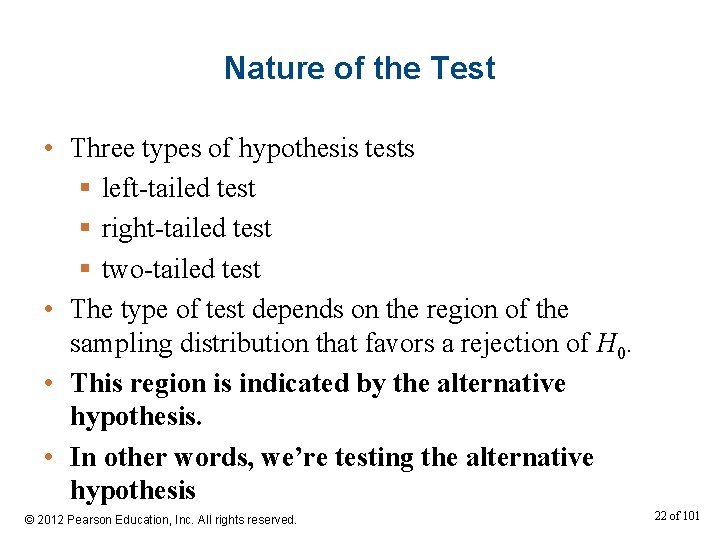 Nature of the Test

• Three types of hypothesis tests
  ▪ left-tailed test
  ▪ right-tailed test
  ▪ two-tailed test
• The type of test depends on the region of the sampling distribution that favors a rejection of $H_0$.
• This region is indicated by the alternative hypothesis.
• In other words, we're testing the alternative hypothesis

© 2012 Pearson Education, Inc. All rights reserved.

22 of 101